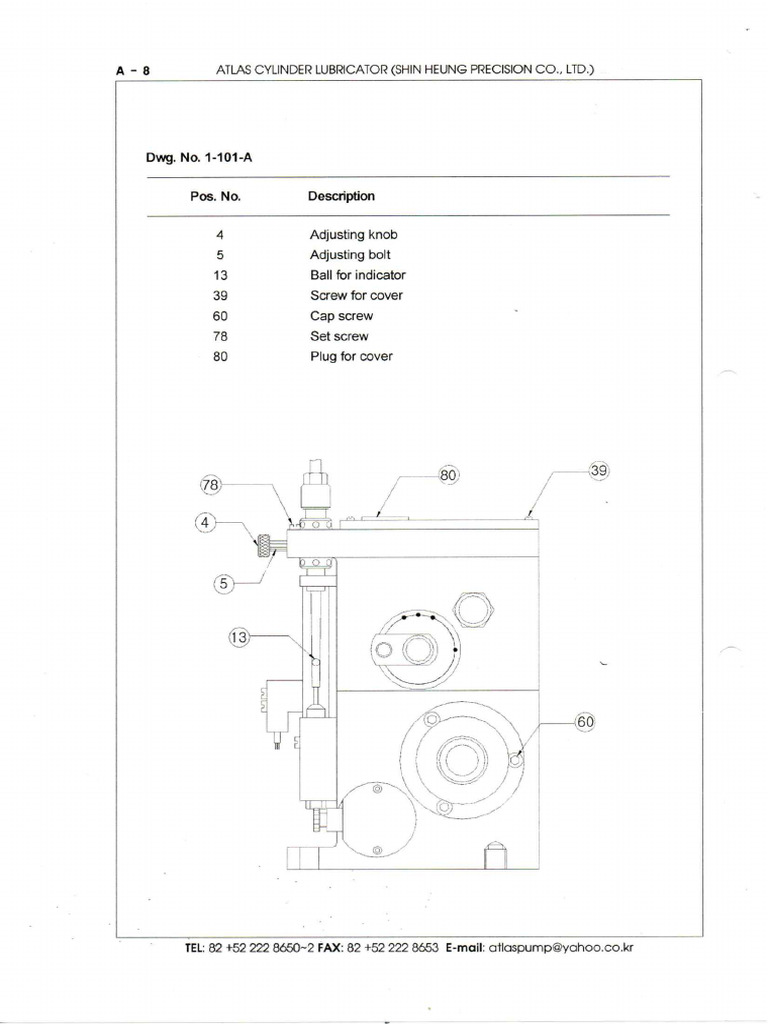 A - 8 ATLAS CYLINDER LUBRICATOR (SHIN HEUNG PRECISION CO., LTD.)

Dwg. No. 1-101-A

| Pos. No. | Description |
|---|---|
| 4 | Adjusting knob |
| 5 | Adjusting bolt |
| 13 | Ball for indicator |
| 39 | Screw for cover |
| 60 | Cap screw |
| 78 | Set screw |
| 80 | Plug for cover |

78
80
39
4
5
13
60

TEL: 82 +52 222 8650~2 FAX: 82 +52 222 8653 E-mail: atlaspump@yahoo.co.kr